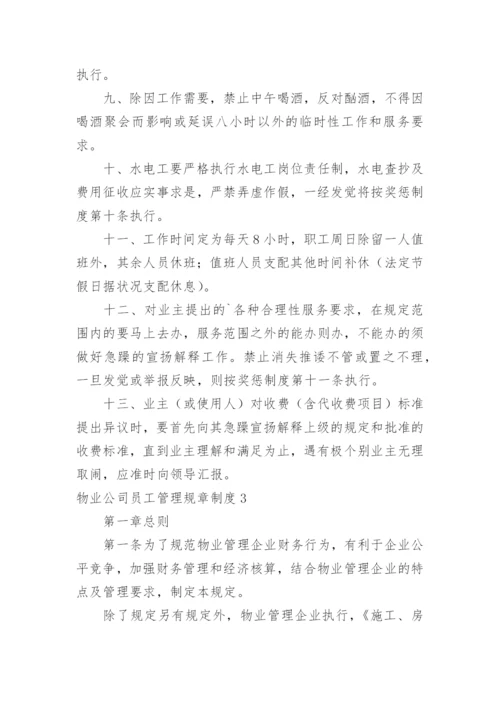 执行。

九、除因工作需要，禁止中午喝酒，反对酗酒，不得因喝酒聚会而影响或延误八小时以外的临时性工作和服务要求。

十、水电工要严格执行水电工岗位责任制，水电查抄及费用征收应实事求是，严禁弄虚作假，一经发觉将按奖惩制度第十条执行。

十一、工作时间定为每天8小时，职工周日除留一人值班外，其余人员休班；值班人员支配其他时间补休（法定节假日据状况支配休息）。

十二、对业主提出的`各种合理性服务要求，在规定范围内的要马上去办，服务范围之外的能办则办，不能办的须做好急躁的宣扬解释工作。禁止消失推诿不管或置之不理，一旦发觉或举报反映，则按奖惩制度第十一条执行。

十三、业主（或使用人）对收费（含代收费项目）标准提出异议时，要首先向其急躁宣扬解释上级的规定和批准的收费标准，直到业主理解和满足为止，遇有极个别业主无理取闹，应准时向领导汇报。

物业公司员工管理规章制度3

第一章总则

第一条为了规范物业管理企业财务行为，有利于企业公平竞争，加强财务管理和经济核算，结合物业管理企业的特点及管理要求，制定本规定。

除了规定另有规定外，物业管理企业执行，《施工、房